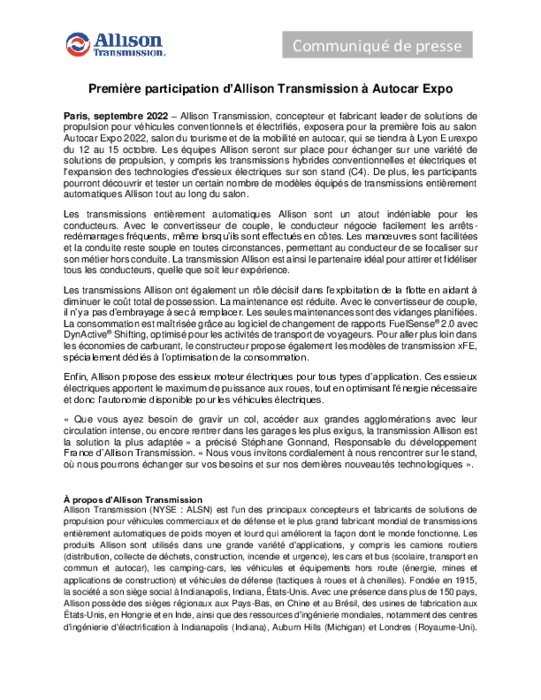 Allison Transmission.

Communiqué de presse

Première participation d'Allison Transmission à Autocar Expo

Paris, septembre 2022 – Allison Transmission, concepteur et fabricant leader de solutions de propulsion pour véhicules conventionnels et électrifiés, exposera pour la première fois au salon Autocar Expo 2022, salon du tourisme et de la mobilité en autocar, qui se tiendra à Lyon Eurexpo du 12 au 15 octobre. Les équipes Allison seront sur place pour échanger sur une variété de solutions de propulsion, y compris les transmissions hybrides conventionnelles et électriques et l'expansion des technologies d'essieux électriques sur son stand (C4). De plus, les participants pourront découvrir et tester un certain nombre de modèles équipés de transmissions entièrement automatiques Allison tout au long du salon.

Les transmissions entièrement automatiques Allison sont un atout indéniable pour les conducteurs. Avec le convertisseur de couple, le conducteur négocie facilement les arrêts-redémarrages fréquents, même lorsqu'ils sont effectués en côtes. Les manœuvres sont facilitées et la conduite reste souple en toutes circonstances, permettant au conducteur de se focaliser sur son métier hors conduite. La transmission Allison est ainsi le partenaire idéal pour attirer et fidéliser tous les conducteurs, quelle que soit leur expérience.

Les transmissions Allison ont également un rôle décisif dans l'exploitation de la flotte en aidant à diminuer le coût total de possession. La maintenance est réduite. Avec le convertisseur de couple, il n'y a pas d'embrayage à sec à remplacer. Les seules maintenances sont des vidanges planifiées. La consommation est maîtrisée grâce au logiciel de changement de rapports FuelSense® 2.0 avec DynActive® Shifting, optimisé pour les activités de transport de voyageurs. Pour aller plus loin dans les économies de carburant, le constructeur propose également les modèles de transmission xFE, spécialement dédiés à l'optimisation de la consommation.

Enfin, Allison propose des essieux moteur électriques pour tous types d'application. Ces essieux électriques apportent le maximum de puissance aux roues, tout en optimisant l'énergie nécessaire et donc l'autonomie disponible pour les véhicules électriques.

« Que vous ayez besoin de gravir un col, accéder aux grandes agglomérations avec leur circulation intense, ou encore rentrer dans les garages les plus exigus, la transmission Allison est la solution la plus adaptée » a précisé Stéphane Gonnand, Responsable du développement France d'Allison Transmission. « Nous vous invitons cordialement à nous rencontrer sur le stand, où nous pourrons échanger sur vos besoins et sur nos dernières nouveautés technologiques ».

À propos d'Allison Transmission
Allison Transmission (NYSE : ALSN) est l'un des principaux concepteurs et fabricants de solutions de propulsion pour véhicules commerciaux et de défense et le plus grand fabricant mondial de transmissions entièrement automatiques de poids moyen et lourd qui améliorent la façon dont le monde fonctionne. Les produits Allison sont utilisés dans une grande variété d'applications, y compris les camions routiers (distribution, collecte de déchets, construction, incendie et urgence), les cars et bus (scolaire, transport en commun et autocar), les camping-cars, les véhicules et équipements hors route (énergie, mines et applications de construction) et véhicules de défense (tactiques à roues et à chenilles). Fondée en 1915, la société a son siège social à Indianapolis, Indiana, États-Unis. Avec une présence dans plus de 150 pays, Allison possède des sièges régionaux aux Pays-Bas, en Chine et au Brésil, des usines de fabrication aux États-Unis, en Hongrie et en Inde, ainsi que des ressources d'ingénierie mondiales, notamment des centres d'ingénierie d'électrification à Indianapolis (Indiana), Auburn Hills (Michigan) et Londres (Royaume-Uni).